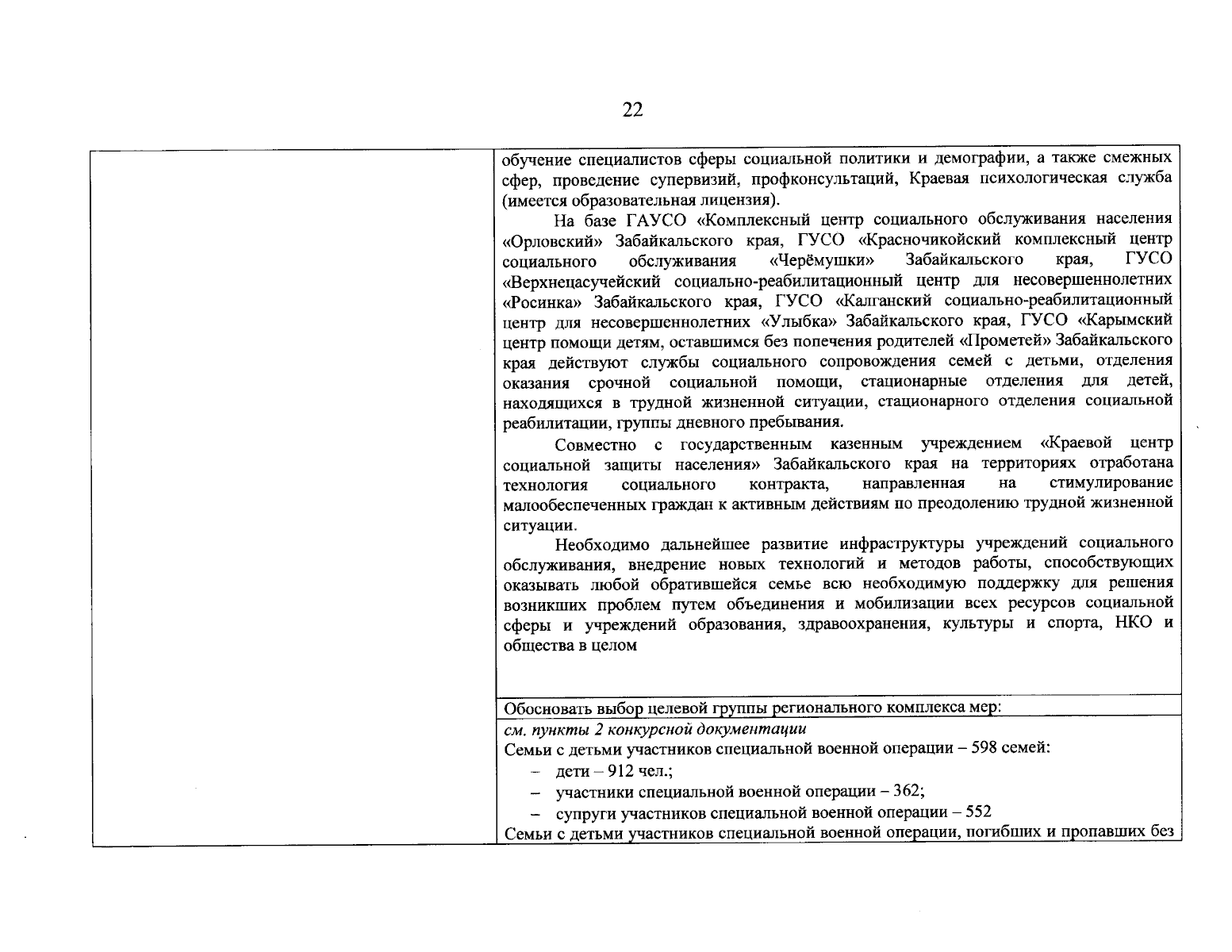 22

обучение специалистов сферы социальной политики и демографии, а также смежных сфер, проведение супервизий, профконсультаций, Краевая психологическая служба (имеется образовательная лицензия).

На базе ГАУСО «Комплексный центр социального обслуживания населения «Орловский» Забайкальского края, ГУСО «Красночикойский комплексный центр социального обслуживания «Черёмушки» Забайкальского края, ГУСО «Верхнецасучейский социально-реабилитационный центр для несовершеннолетних «Росинка» Забайкальского края, ГУСО «Калганский социально-реабилитационный центр для несовершеннолетних «Улыбка» Забайкальского края, ГУСО «Карымский центр помощи детям, оставшимся без попечения родителей «Прометей» Забайкальского края действуют службы социального сопровождения семей с детьми, отделения оказания срочной социальной помощи, стационарные отделения для детей, находящихся в трудной жизненной ситуации, стационарного отделения социальной реабилитации, группы дневного пребывания.

Совместно с государственным казенным учреждением «Краевой центр социальной защиты населения» Забайкальского края на территориях отработана технология социального контракта, направленная на стимулирование малообеспеченных граждан к активным действиям по преодолению трудной жизненной ситуации.

Необходимо дальнейшее развитие инфраструктуры учреждений социального обслуживания, внедрение новых технологий и методов работы, способствующих оказывать любой обратившейся семье всю необходимую поддержку для решения возникших проблем путем объединения и мобилизации всех ресурсов социальной сферы и учреждений образования, здравоохранения, культуры и спорта, НКО и общества в целом

Обосновать выбор целевой группы регионального комплекса мер:

см. пункты 2 конкурсной документации

Семьи с детьми участников специальной военной операции – 598 семей:
- дети – 912 чел.;
- участники специальной военной операции – 362;
- супруги участников специальной военной операции – 552

Семьи с детьми участников специальной военной операции, погибших и пропавших без